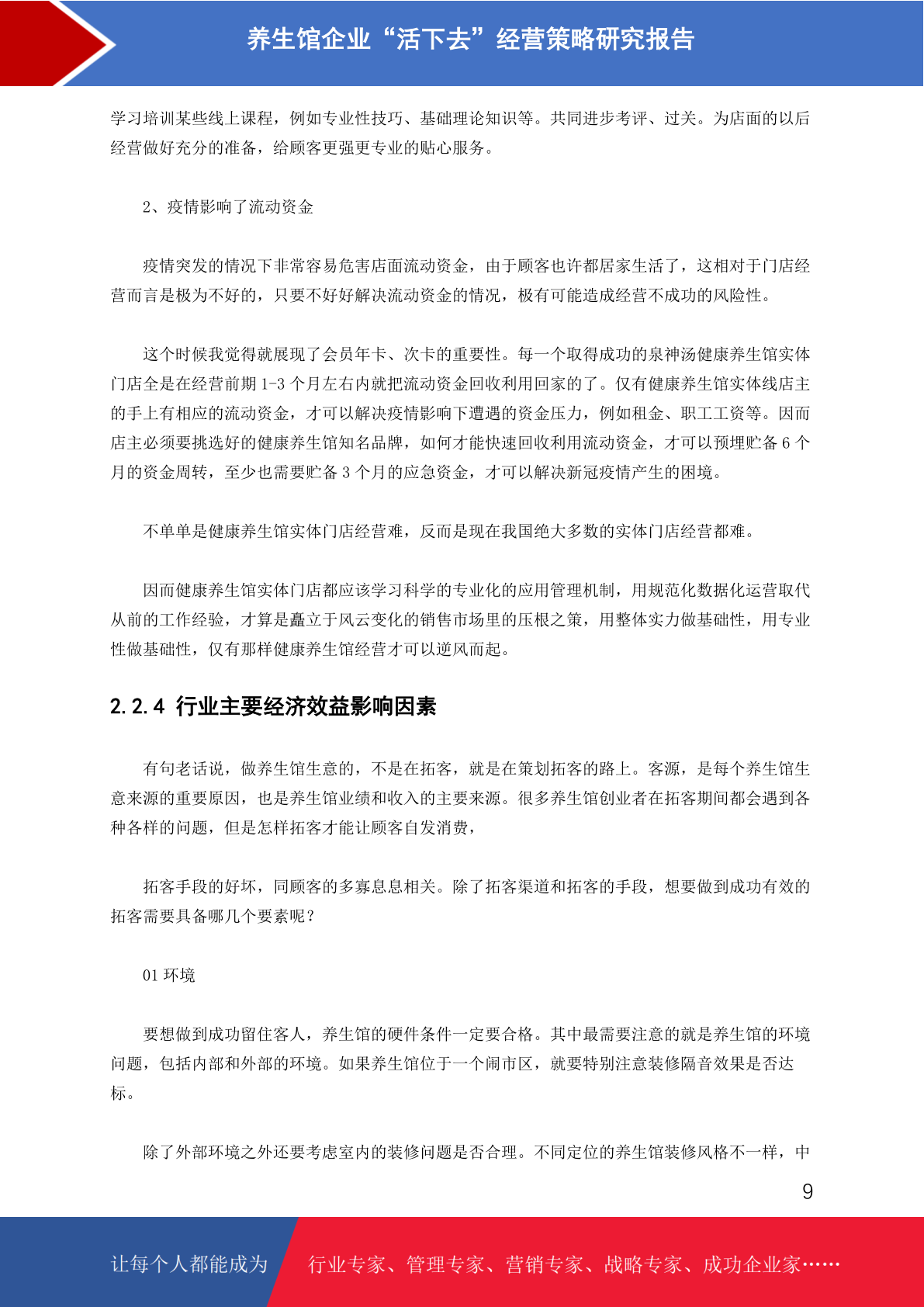 养生馆企业“活下去”经营策略研究报告

学习培训某些线上课程，例如专业性技巧、基础理论知识等。共同进步考评、过关。为店面的以后经营做好充分的准备，给顾客更强更专业的贴心服务。

2、疫情影响了流动资金

疫情突发的情况下非常容易危害店面流动资金，由于顾客也许都居家生活了，这相对于门店经营而言是极为不好的，只要不好好解决流动资金的情况，极有可能造成经营不成功的风险性。

这个时候我觉得就展现了会员年卡、次卡的重要性。每一个取得成功的泉神汤健康养生馆实体门店全是在经营前期 1-3 个月左右内就把流动资金回收利用回家的了。仅有健康养生馆实体线店主的手上有相应的流动资金，才可以解决疫情影响下遭遇的资金压力，例如租金、职工工资等。因而店主必须要挑选好的健康养生馆知名品牌，如何才能快速回收利用流动资金，才可以预埋贮备 6 个月的资金周转，至少也需要贮备 3 个月的应急资金，才可以解决新冠疫情产生的困境。

不单单是健康养生馆实体门店经营难，反而是现在我国绝大多数的实体门店经营都难。

因而健康养生馆实体门店都应该学习科学的专业化的应用管理机制，用规范化数据化运营取代从前的工作经验，才算是矗立于风云变化的销售市场里的压根之策，用整体实力做基础性，用专业性做基础性，仅有那样健康养生馆经营才可以逆风而起。

2.2.4 行业主要经济效益影响因素

有句老话说，做养生馆生意的，不是在拓客，就是在策划拓客的路上。客源，是每个养生馆生意来源的重要原因，也是养生馆业绩和收入的主要来源。很多养生馆创业者在拓客期间都会遇到各种各样的问题，但是怎样拓客才能让顾客自发消费，

拓客手段的好坏，同顾客的多寡息息相关。除了拓客渠道和拓客的手段，想要做到成功有效的拓客需要具备哪几个要素呢？

01 环境

要想做到成功留住客人，养生馆的硬件条件一定要合格。其中最需要注意的就是养生馆的环境问题，包括内部和外部的环境。如果养生馆位于一个闹市区，就要特别注意装修隔音效果是否达标。

除了外部环境之外还要考虑室内的装修问题是否合理。不同定位的养生馆装修风格不一样，中

9

让每个人都能成为 行业专家、管理专家、营销专家、战略专家、成功企业家……